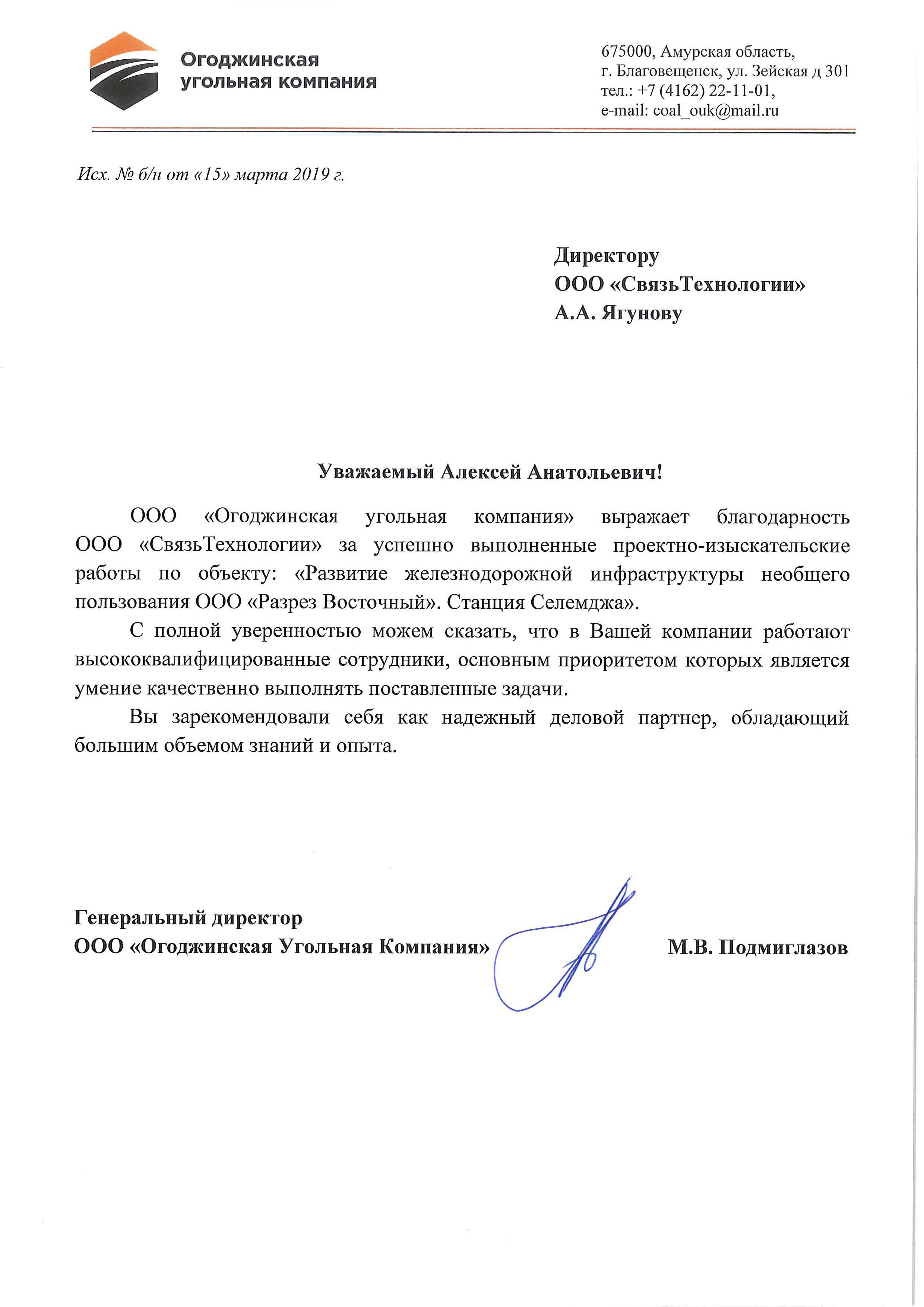 Огоджинская угольная компания

675000, Амурская область,
г. Благовещенск, ул. Зейская д 301
тел.: +7 (4162) 22-11-01,
e-mail: coal_ouk@mail.ru

Исх. № б/н от «15» марта 2019 г.

Директору
ООО «СвязьТехнологии»
А.А. Ягунову

Уважаемый Алексей Анатольевич!

ООО «Огоджинская угольная компания» выражает благодарность ООО «СвязьТехнологии» за успешно выполненные проектно-изыскательские работы по объекту: «Развитие железнодорожной инфраструктуры необщего пользования ООО «Разрез Восточный». Станция Селемджа».

С полной уверенностью можем сказать, что в Вашей компании работают высококвалифицированные сотрудники, основным приоритетом которых является умение качественно выполнять поставленные задачи.

Вы зарекомендовали себя как надежный деловой партнер, обладающий большим объемом знаний и опыта.

Генеральный директор
ООО «Огоджинская Угольная Компания» М.В. Подмиглазов